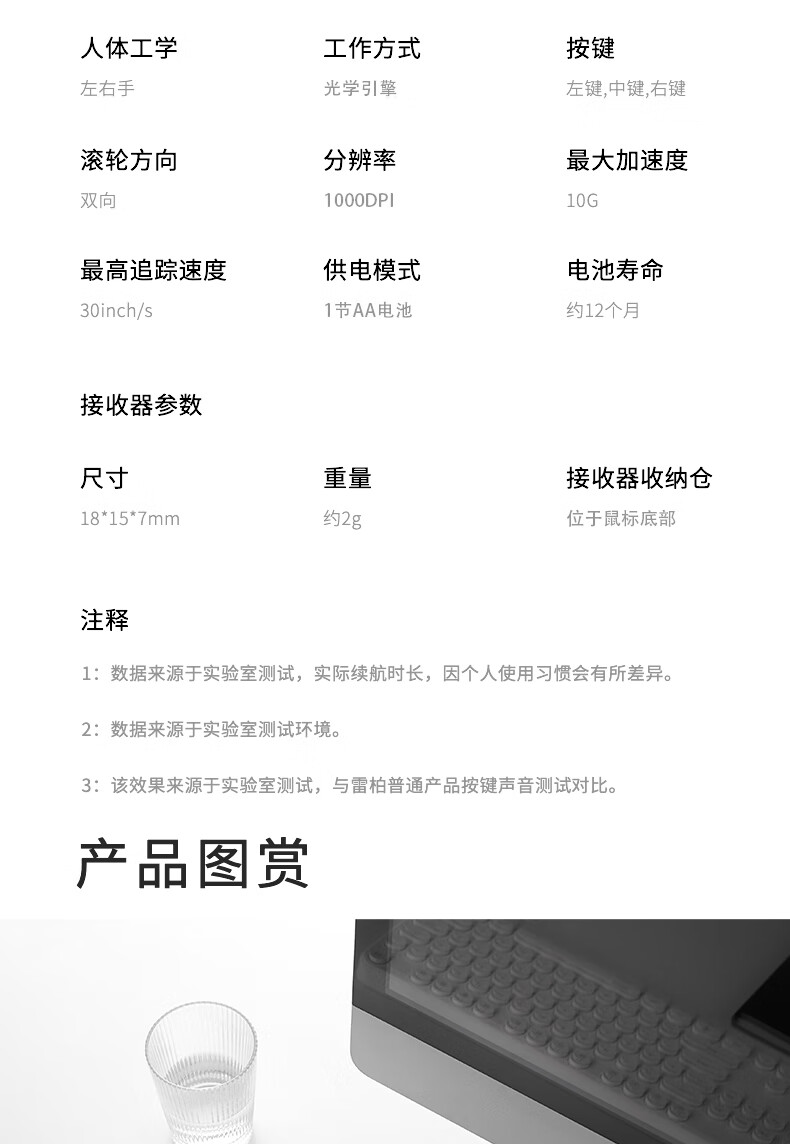 人体工学
左右手

工作方式
光学引擎

按键
左键,中键,右键

滚轮方向
双向

分辨率
1000DPI

最大加速度
10G

最高追踪速度
30inch/s

供电模式
1节AA电池

电池寿命
约12个月

接收器参数

尺寸
18*15*7mm

重量
约2g

接收器收纳仓
位于鼠标底部

注释

1：数据来源于实验室测试，实际续航时长，因个人使用习惯会有所差异。

2：数据来源于实验室测试环境。

3：该效果来源于实验室测试，与雷柏普通产品按键声音测试对比。

产品图赏